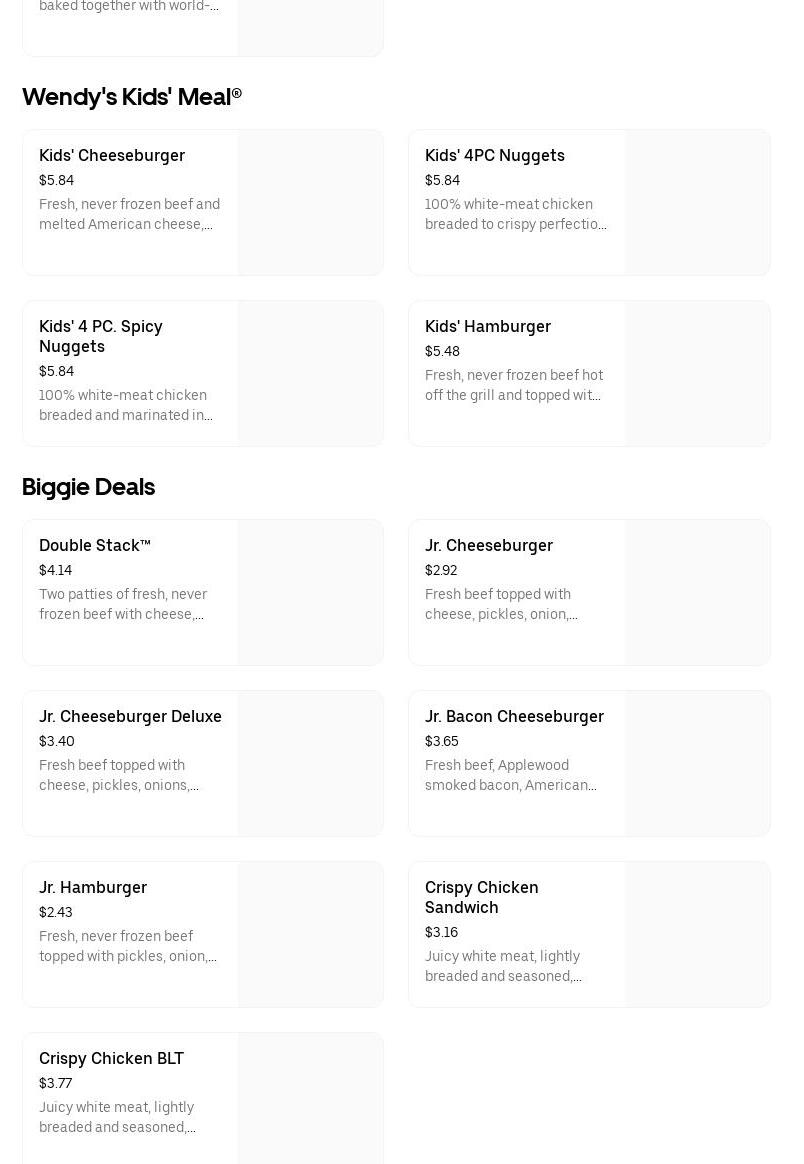 baked together with world-...

Wendy's Kids' Meal®

Kids' Cheeseburger
$5.84
Fresh, never frozen beef and melted American cheese,...

Kids' 4PC Nuggets
$5.84
100% white-meat chicken breaded to crispy perfectio...

Kids' 4 PC. Spicy Nuggets
$5.84
100% white-meat chicken breaded and marinated in...

Kids' Hamburger
$5.48
Fresh, never frozen beef hot off the grill and topped wit...

Biggie Deals

Double Stack™
$4.14
Two patties of fresh, never frozen beef with cheese,...

Jr. Cheeseburger
$2.92
Fresh beef topped with cheese, pickles, onion,...

Jr. Cheeseburger Deluxe
$3.40
Fresh beef topped with cheese, pickles, onions,...

Jr. Bacon Cheeseburger
$3.65
Fresh beef, Applewood smoked bacon, American...

Jr. Hamburger
$2.43
Fresh, never frozen beef topped with pickles, onion,...

Crispy Chicken Sandwich
$3.16
Juicy white meat, lightly breaded and seasoned,...

Crispy Chicken BLT
$3.77
Juicy white meat, lightly breaded and seasoned,...